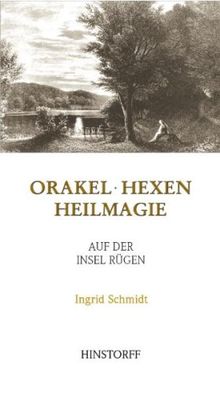 ORAKEL · HEXEN
HEILMAGIE

AUF DER
INSEL RÜGEN

Ingrid Schmidt

HINSTORFF